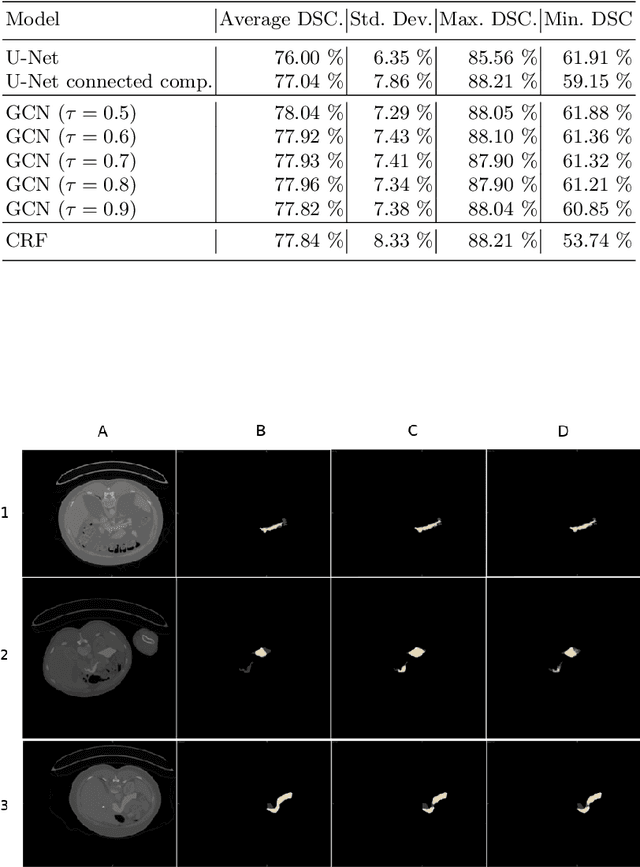 | Model | Average DSC. | Std. Dev. | Max. DSC. | Min. DSC |
|---|---|---|---|---|
| U-Net | 76.00 % | 6.35 % | 85.56 % | 61.91 % |
| U-Net connected comp. | 77.04 % | 7.86 % | 88.21 % | 59.15 % |
| GCN ($\tau = 0.5$) | 78.04 % | 7.29 % | 88.05 % | 61.88 % |
| GCN ($\tau = 0.6$) | 77.92 % | 7.43 % | 88.10 % | 61.36 % |
| GCN ($\tau = 0.7$) | 77.93 % | 7.41 % | 87.90 % | 61.32 % |
| GCN ($\tau = 0.8$) | 77.96 % | 7.34 % | 87.90 % | 61.21 % |
| GCN ($\tau = 0.9$) | 77.82 % | 7.38 % | 88.04 % | 60.85 % |
| CRF | 77.84 % | 8.33 % | 88.21 % | 53.74 % |

A B C D

1

2

3